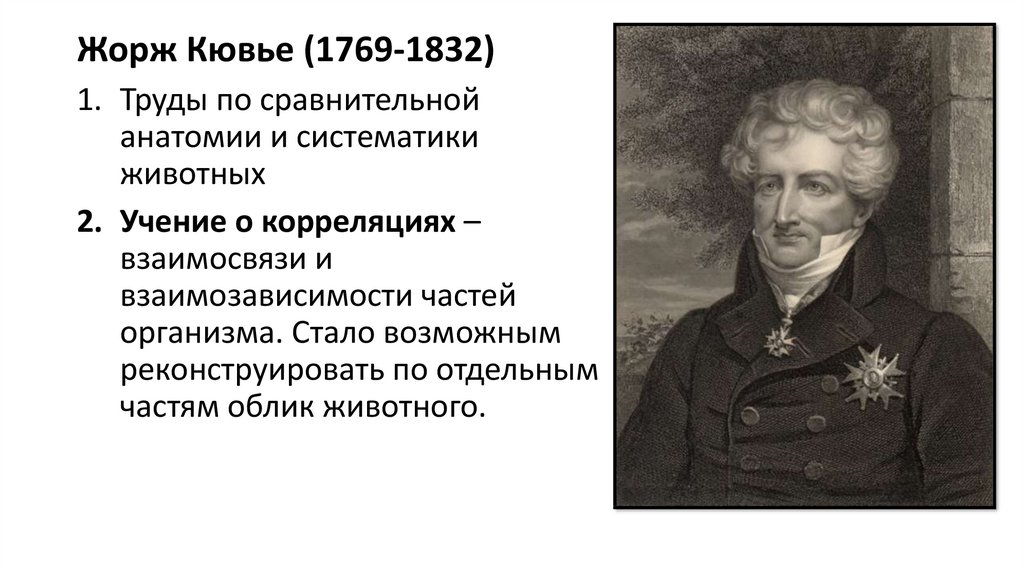 Жорж Кювье (1769-1832)

1. Труды по сравнительной анатомии и систематики животных

2. Учение о корреляциях – взаимосвязи и взаимозависимости частей организма. Стало возможным реконструировать по отдельным частям облик животного.